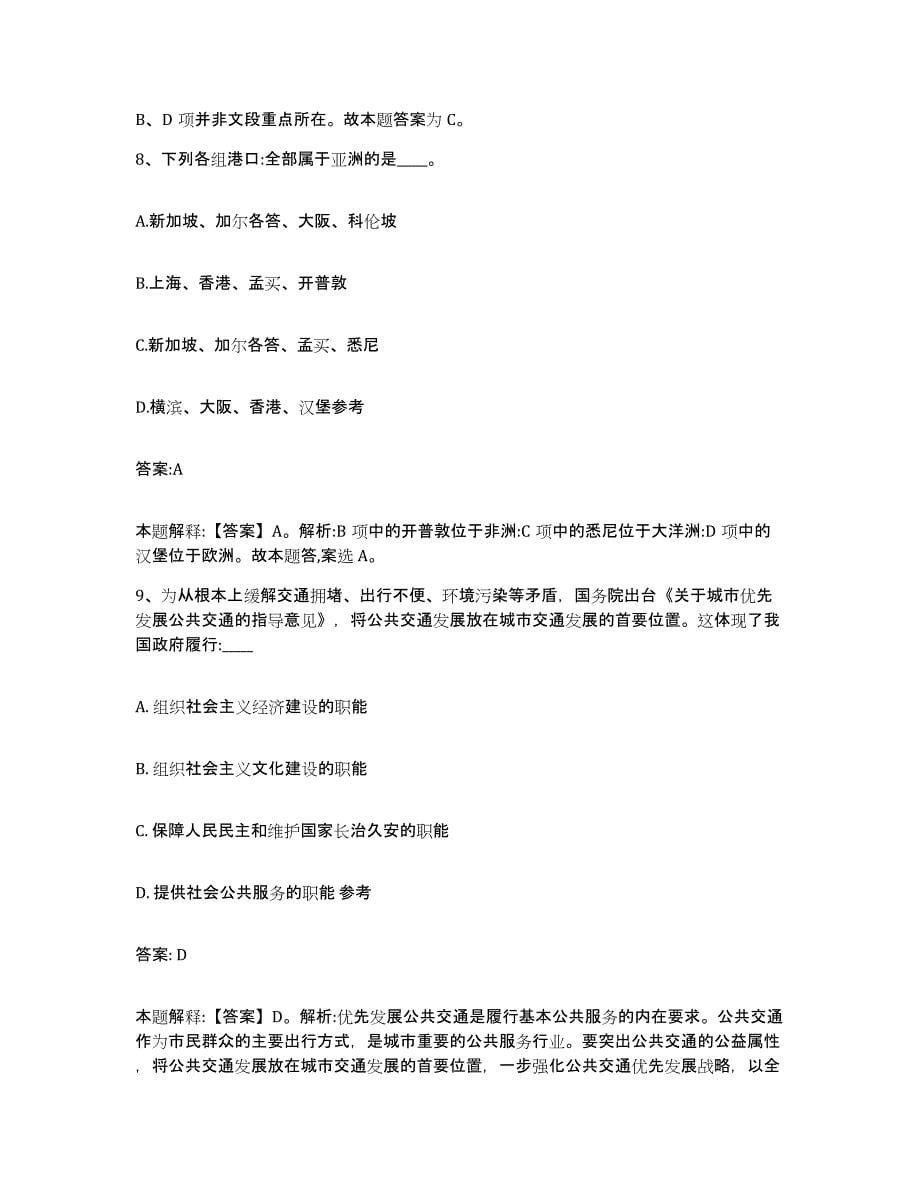 B、D 项并非文段重点所在。故本题答案为 C。

8、下列各组港口:全部属于亚洲的是____。

A.新加坡、加尔各答、大阪、科伦坡

B.上海、香港、孟买、开普敦

C.新加坡、加尔各答、孟买、悉尼

D.横滨、大阪、香港、汉堡参考

答案:A

本题解释:【答案】A。解析:B 项中的开普敦位于非洲:C 项中的悉尼位于大洋洲:D 项中的汉堡位于欧洲。故本题答,案选 A。

9、为从根本上缓解交通拥堵、出行不便、环境污染等矛盾，国务院出台《关于城市优先发展公共交通的指导意见》，将公共交通发展放在城市交通发展的首要位置。这体现了我国政府履行:____

A. 组织社会主义经济建设的职能

B. 组织社会主义文化建设的职能

C. 保障人民民主和维护国家长治久安的职能

D. 提供社会公共服务的职能 参考

答案: D

本题解释:【答案】D。解析:优先发展公共交通是履行基本公共服务的内在要求。公共交通作为市民群众的主要出行方式，是城市重要的公共服务行业。要突出公共交通的公益属性，将公共交通发展放在城市交通发展的首要位置，一步强化公共交通优先发展战略，以全